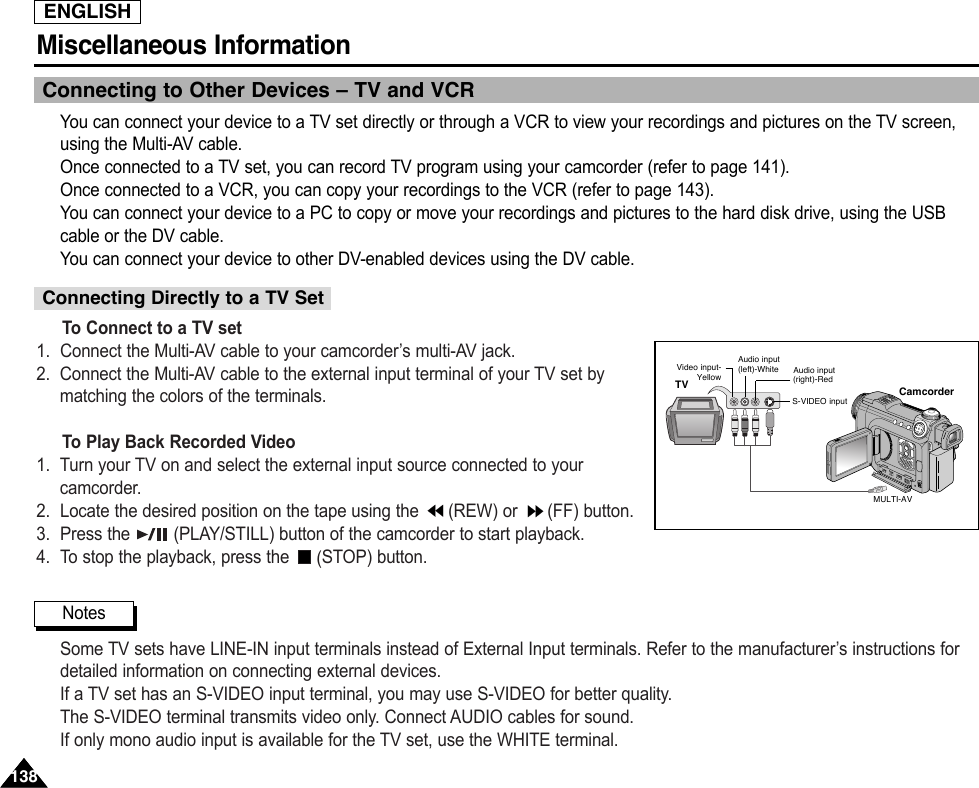 ENGLISH

Miscellaneous Information

Connecting to Other Devices – TV and VCR

You can connect your device to a TV set directly or through a VCR to view your recordings and pictures on the TV screen, using the Multi-AV cable.
Once connected to a TV set, you can record TV program using your camcorder (refer to page 141).
Once connected to a VCR, you can copy your recordings to the VCR (refer to page 143).
You can connect your device to a PC to copy or move your recordings and pictures to the hard disk drive, using the USB cable or the DV cable.
You can connect your device to other DV-enabled devices using the DV cable.

Connecting Directly to a TV Set

To Connect to a TV set
1. Connect the Multi-AV cable to your camcorder's multi-AV jack.
2. Connect the Multi-AV cable to the external input terminal of your TV set by matching the colors of the terminals.

To Play Back Recorded Video
1. Turn your TV on and select the external input source connected to your camcorder.
2. Locate the desired position on the tape using the ◀◀ (REW) or ▶▶ (FF) button.
3. Press the ▶/❙❙ (PLAY/STILL) button of the camcorder to start playback.
4. To stop the playback, press the ■ (STOP) button.

Video input-Yellow
Audio input (left)-White
Audio input (right)-Red
TV
S-VIDEO input
Camcorder
MULTI-AV

Notes

Some TV sets have LINE-IN input terminals instead of External Input terminals. Refer to the manufacturer's instructions for detailed information on connecting external devices.
If a TV set has an S-VIDEO input terminal, you may use S-VIDEO for better quality.
The S-VIDEO terminal transmits video only. Connect AUDIO cables for sound.
If only mono audio input is available for the TV set, use the WHITE terminal.

138